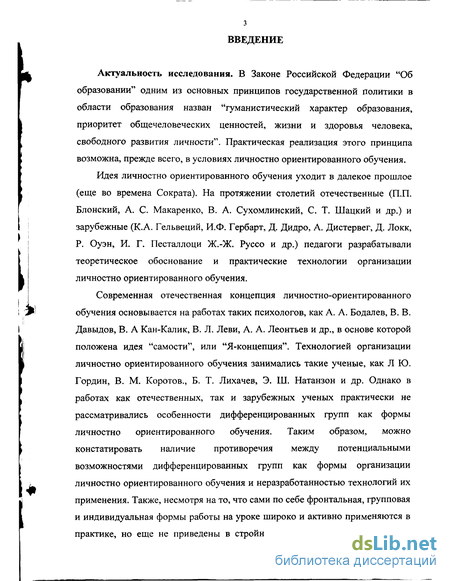 3

ВВЕДЕНИЕ

Актуальность исследования. В Законе Российской Федерации "Об образовании" одним из основных принципов государственной политики в области образования назван "гуманистический характер образования, приоритет общечеловеческих ценностей, жизни и здоровья человека, свободного развития личности". Практическая реализация этого принципа возможна, прежде всего, в условиях личностно ориентированного обучения.

Идея личностно ориентированного обучения уходит в далекое прошлое (еще во времена Сократа). На протяжении столетий отечественные (П.П. Блонский, А. С. Макаренко, В. А. Сухомлинский, С. Т. Шацкий и др.) и зарубежные (К.А. Гельвеций, И.Ф. Гербарт, Д. Дидро, А. Дистервег, Д. Локк, Р. Оуэн, И. Г. Песталлоци Ж.-Ж. Руссо и др.) педагоги разрабатывали теоретическое обоснование и практические технологии организации личностно ориентированного обучения.

Современная отечественная концепция личностно-ориентированного обучения основывается на работах таких психологов, как А. А. Бодалев, В. В. Давыдов, В. А Кан-Калик, В. Л. Леви, А. А. Леонтьев и др., в основе которой положена идея "самости", или "Я-концепция". Технологией организации личностно ориентированного обучения занимались такие ученые, как Л Ю. Гордин, В. М. Коротов., Б. Т. Лихачев, Э. Ш. Натанзон и др. Однако в работах как отечественных, так и зарубежных ученых практически не рассматривались особенности дифференцированных групп как формы личностно ориентированного обучения. Таким образом, можно констатировать наличие противоречия между потенциальными возможностями дифференцированных групп как формы организации личностно ориентированного обучения и неразработанностью технологий их применения. Также, несмотря на то, что сами по себе фронтальная, групповая и индивидуальная формы работы на уроке широко и активно применяются в практике, но еще не приведены в стройн

dsLib.net
библиотека диссертаций